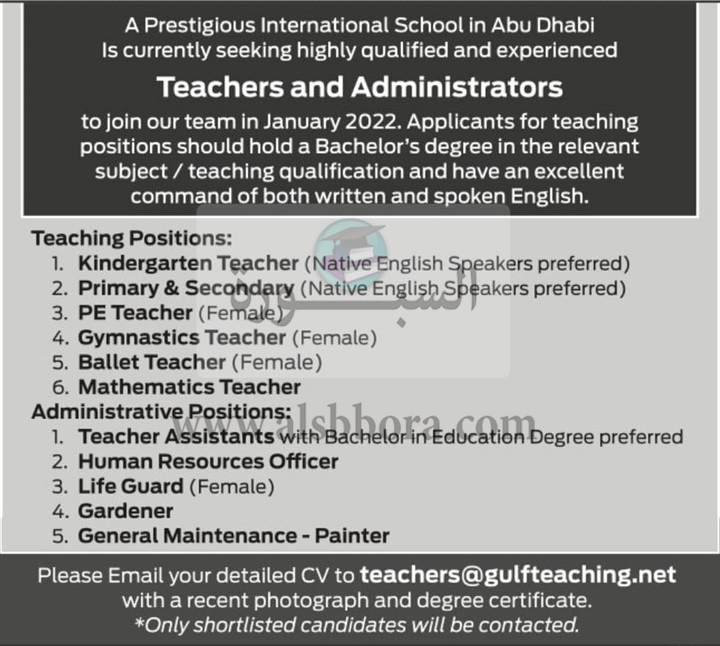 A Prestigious International School in Abu Dhabi
Is currently seeking highly qualified and experienced

Teachers and Administrators

to join our team in January 2022. Applicants for teaching positions should hold a Bachelor's degree in the relevant subject / teaching qualification and have an excellent command of both written and spoken English.

Teaching Positions:
1. Kindergarten Teacher (Native English Speakers preferred)
2. Primary & Secondary (Native English Speakers preferred)
3. PE Teacher (Female)
4. Gymnastics Teacher (Female)
5. Ballet Teacher (Female)
6. Mathematics Teacher

Administrative Positions:
1. Teacher Assistants with Bachelor in Education Degree preferred
2. Human Resources Officer
3. Life Guard (Female)
4. Gardener
5. General Maintenance - Painter

السبورة
www.alsbbora.com

Please Email your detailed CV to teachers@gulfteaching.net with a recent photograph and degree certificate.
*Only shortlisted candidates will be contacted.